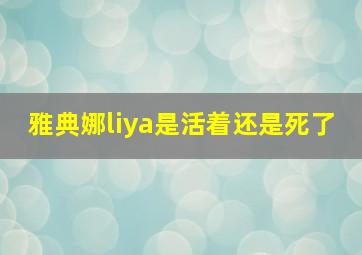 雅典娜liya是活着还是死了